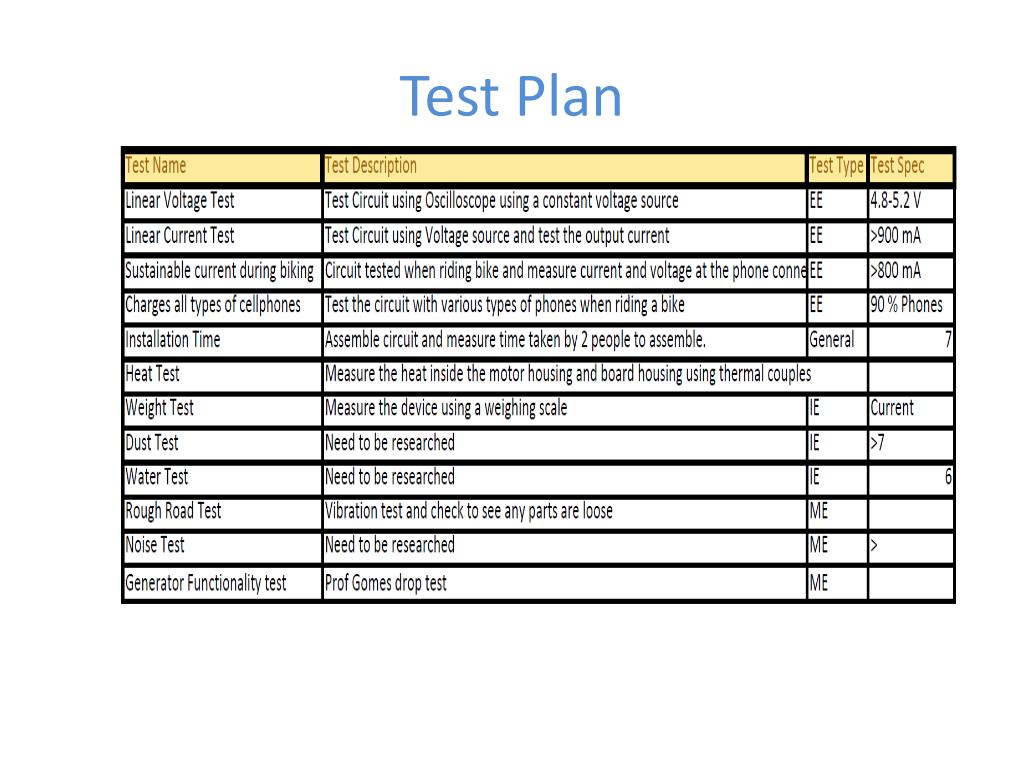 Test Plan

| Test Name | Test Description | Test Type | Test Spec |
|---|---|---|---|
| Linear Voltage Test | Test Circuit using Oscilloscope using a constant voltage source | EE | 4.8-5.2 V |
| Linear Current Test | Test Circuit using Voltage source and test the output current | EE | >900 mA |
| Sustainable current during biking | Circuit tested when riding bike and measure current and voltage at the phone conne | EE | >800 mA |
| Charges all types of cellphones | Test the circuit with various types of phones when riding a bike | EE | 90 % Phones |
| Installation Time | Assemble circuit and measure time taken by 2 people to assemble. | General | 7 |
| Heat Test | Measure the heat inside the motor housing and board housing using thermal couples | | |
| Weight Test | Measure the device using a weighing scale | IE | Current |
| Dust Test | Need to be researched | IE | >7 |
| Water Test | Need to be researched | IE | 6 |
| Rough Road Test | Vibration test and check to see any parts are loose | ME | |
| Noise Test | Need to be researched | ME | > |
| Generator Functionality test | Prof Gomes drop test | ME | |